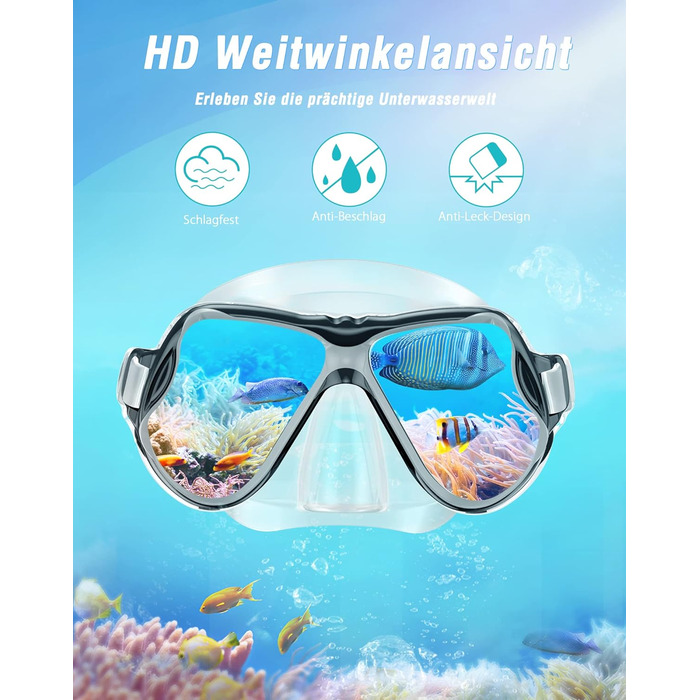 HD Weitwinkelansicht

Erleben Sie die prächtige Unterwasserwelt

Schlagfest

Anti-Beschlag

Anti-Leck-Design